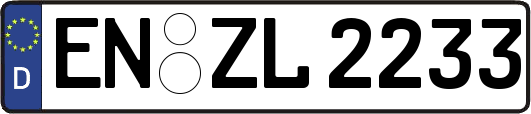 D
EN ZL 2233